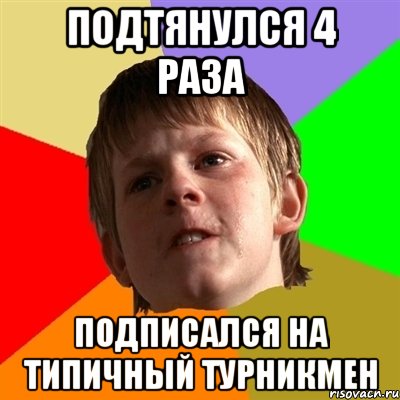 ПОДТЯНУЛСЯ 4 РАЗА

ПОДПИСАЛСЯ НА ТИПИЧНЫЙ ТУРНИКМЕН

risovach.ru